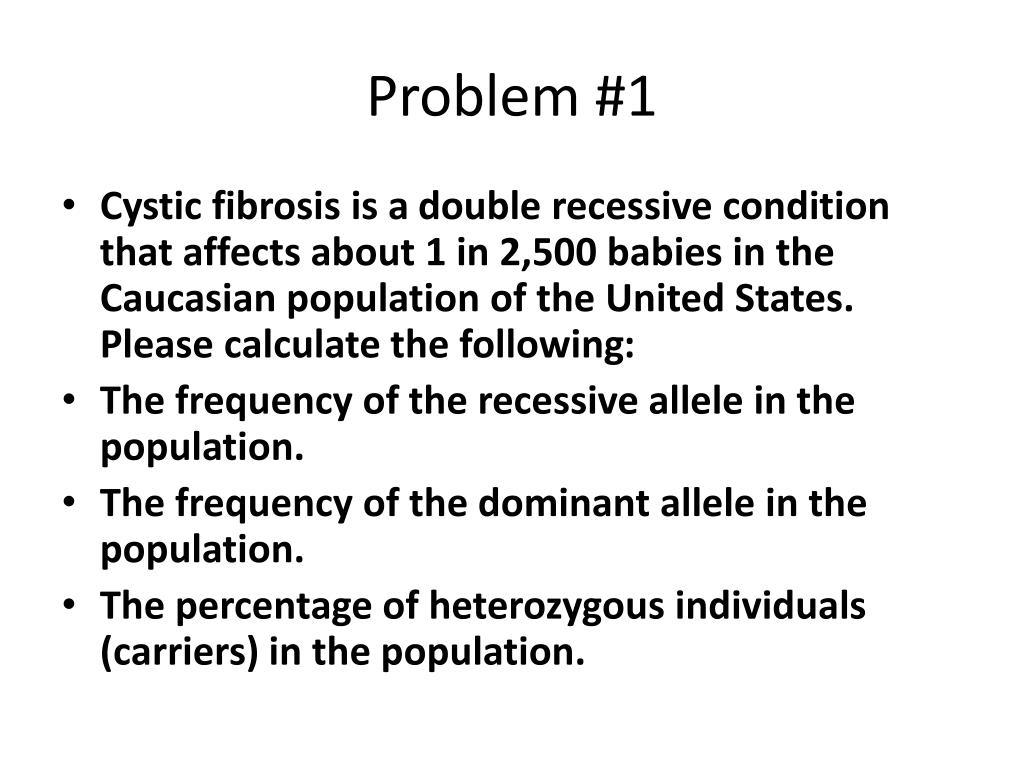 Problem #1

• Cystic fibrosis is a double recessive condition that affects about 1 in 2,500 babies in the Caucasian population of the United States. Please calculate the following:
• The frequency of the recessive allele in the population.
• The frequency of the dominant allele in the population.
• The percentage of heterozygous individuals (carriers) in the population.